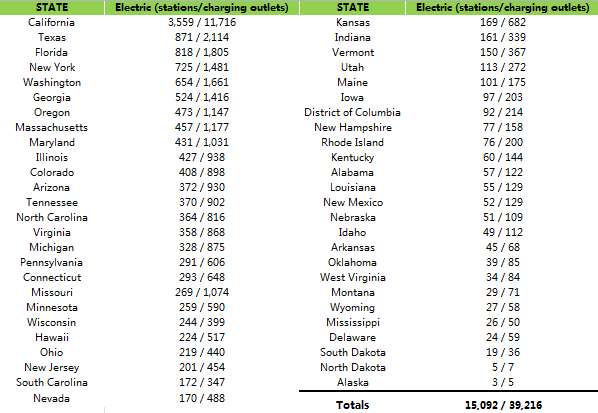 | STATE | Electric (stations/charging outlets) |
|---|---|
| California | 3,559 / 11,716 |
| Texas | 871 / 2,114 |
| Florida | 818 / 1,805 |
| New York | 725 / 1,481 |
| Washington | 654 / 1,661 |
| Georgia | 524 / 1,416 |
| Oregon | 473 / 1,147 |
| Massachusetts | 457 / 1,177 |
| Maryland | 431 / 1,031 |
| Illinois | 427 / 938 |
| Colorado | 408 / 898 |
| Arizona | 372 / 930 |
| Tennessee | 370 / 902 |
| North Carolina | 364 / 816 |
| Virginia | 358 / 868 |
| Michigan | 328 / 875 |
| Pennsylvania | 291 / 606 |
| Connecticut | 293 / 648 |
| Missouri | 269 / 1,074 |
| Minnesota | 259 / 590 |
| Wisconsin | 244 / 399 |
| Hawaii | 224 / 517 |
| Ohio | 219 / 440 |
| New Jersey | 201 / 454 |
| South Carolina | 172 / 347 |
| Nevada | 170 / 488 |

| STATE | Electric (stations/charging outlets) |
|---|---|
| Kansas | 169 / 682 |
| Indiana | 161 / 339 |
| Vermont | 150 / 367 |
| Utah | 113 / 272 |
| Maine | 101 / 175 |
| Iowa | 97 / 203 |
| District of Columbia | 92 / 214 |
| New Hampshire | 77 / 158 |
| Rhode Island | 76 / 200 |
| Kentucky | 60 / 144 |
| Alabama | 57 / 122 |
| Louisiana | 55 / 129 |
| New Mexico | 52 / 129 |
| Nebraska | 51 / 109 |
| Idaho | 49 / 112 |
| Arkansas | 45 / 68 |
| Oklahoma | 39 / 85 |
| West Virginia | 34 / 84 |
| Montana | 29 / 71 |
| Wyoming | 27 / 58 |
| Mississippi | 26 / 50 |
| Delaware | 24 / 59 |
| South Dakota | 19 / 36 |
| North Dakota | 5 / 7 |
| Alaska | 3 / 5 |
| Totals | 15,092 / 39,216 |